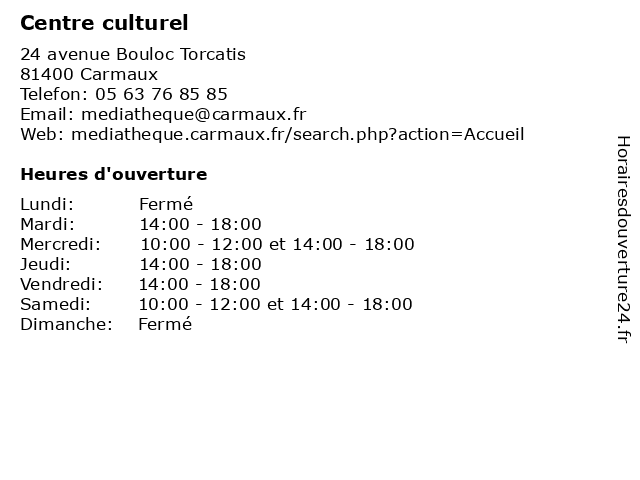 Centre culturel

24 avenue Bouloc Torcatis
81400 Carmaux
Telefon: 05 63 76 85 85
Email: mediatheque@carmaux.fr
Web: mediatheque.carmaux.fr/search.php?action=Accueil

Heures d'ouverture

| | |
|---|---|
| Lundi: | Fermé |
| Mardi: | 14:00 - 18:00 |
| Mercredi: | 10:00 - 12:00 et 14:00 - 18:00 |
| Jeudi: | 14:00 - 18:00 |
| Vendredi: | 14:00 - 18:00 |
| Samedi: | 10:00 - 12:00 et 14:00 - 18:00 |
| Dimanche: | Fermé |

Horairesdouverture24.fr